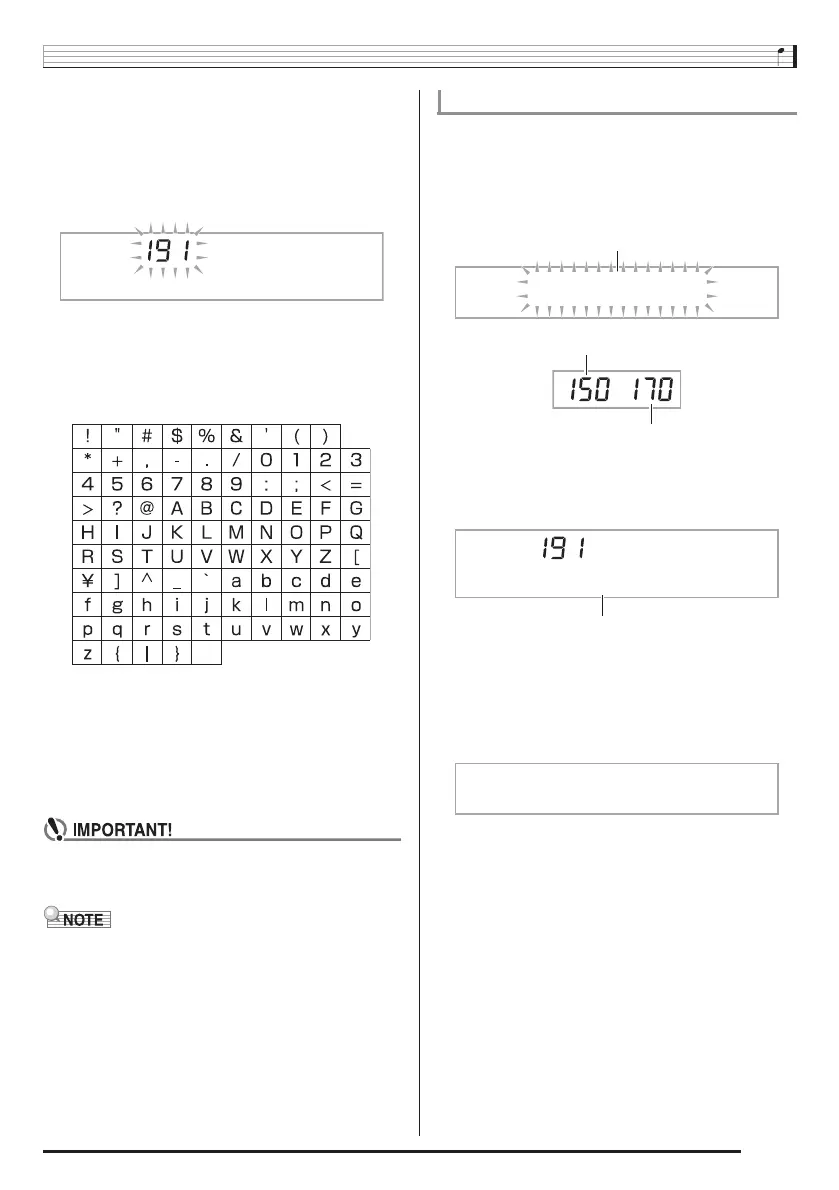 191

| ! | " | # | $ | % | & | ' | ( | ) | |
|---|---|---|---|---|---|---|---|---|---|
| * | + | , | - | . | / | 0 | 1 | 2 | 3 |
| 4 | 5 | 6 | 7 | 8 | 9 | : | ; | < | = |
| > | ? | @ | A | B | C | D | E | F | G |
| H | I | J | K | L | M | N | O | P | Q |
| R | S | T | U | V | W | X | Y | Z | [ |
| ¥ | ] | ^ | _ | ` | a | b | c | d | e |
| f | g | h | i | j | k | l | m | n | o |
| p | q | r | s | t | u | v | w | x | y |
| z | { | \| | } | | | | | | |

IMPORTANT!

NOTE

150 170

191